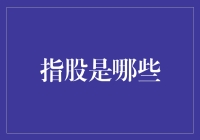 指股是哪些